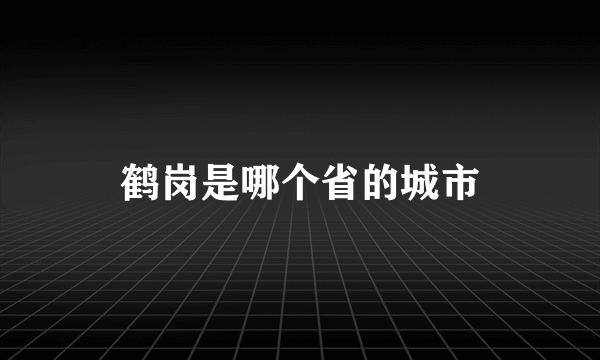 鹤岗是哪个省的城市